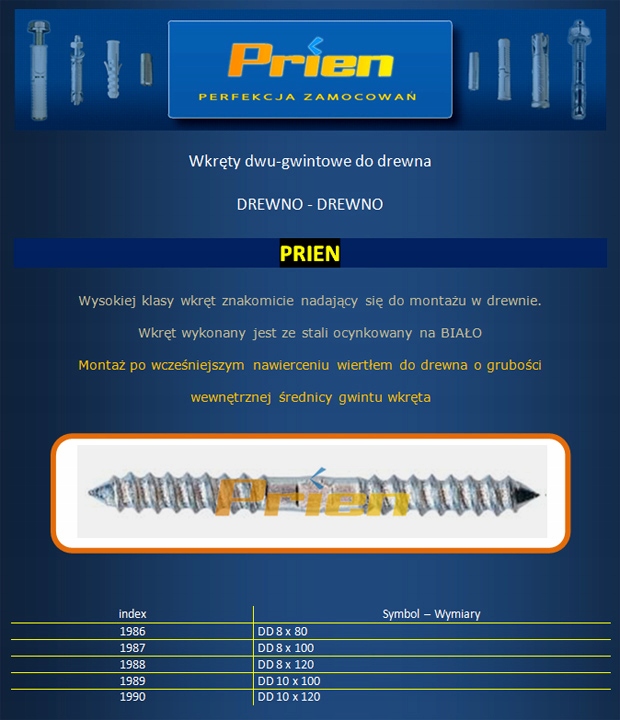 Prien
PERFEKCJA ZAMOCOWAŃ

Wkręty dwu-gwintowe do drewna

DREWNO - DREWNO

PRIEN

Wysokiej klasy wkręt znakomicie nadający się do montażu w drewnie.

Wkręt wykonany jest ze stali ocynkowany na BIAŁO

Montaż po wcześniejszym nawierceniu wiertłem do drewna o grubości wewnętrznej średnicy gwintu wkręta

Prien

| index | Symbol – Wymiary |
|---|---|
| 1986 | DD 8 x 80 |
| 1987 | DD 8 x 100 |
| 1988 | DD 8 x 120 |
| 1989 | DD 10 x 100 |
| 1990 | DD 10 x 120 |